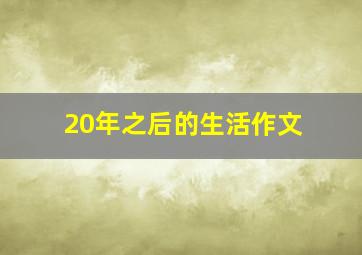 20年之后的生活作文